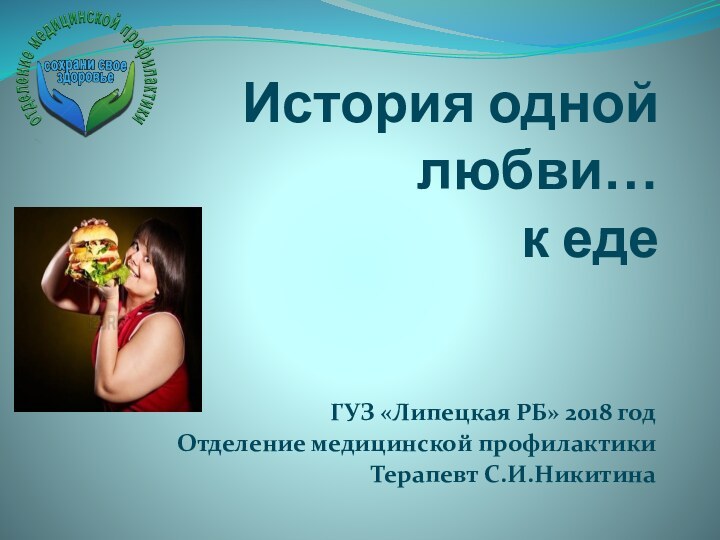 отделение медицинской профилактики
сохрани свое здоровье

История одной любви…
к еде

ГУЗ «Липецкая РБ» 2018 год
Отделение медицинской профилактики
Терапевт С.И.Никитина